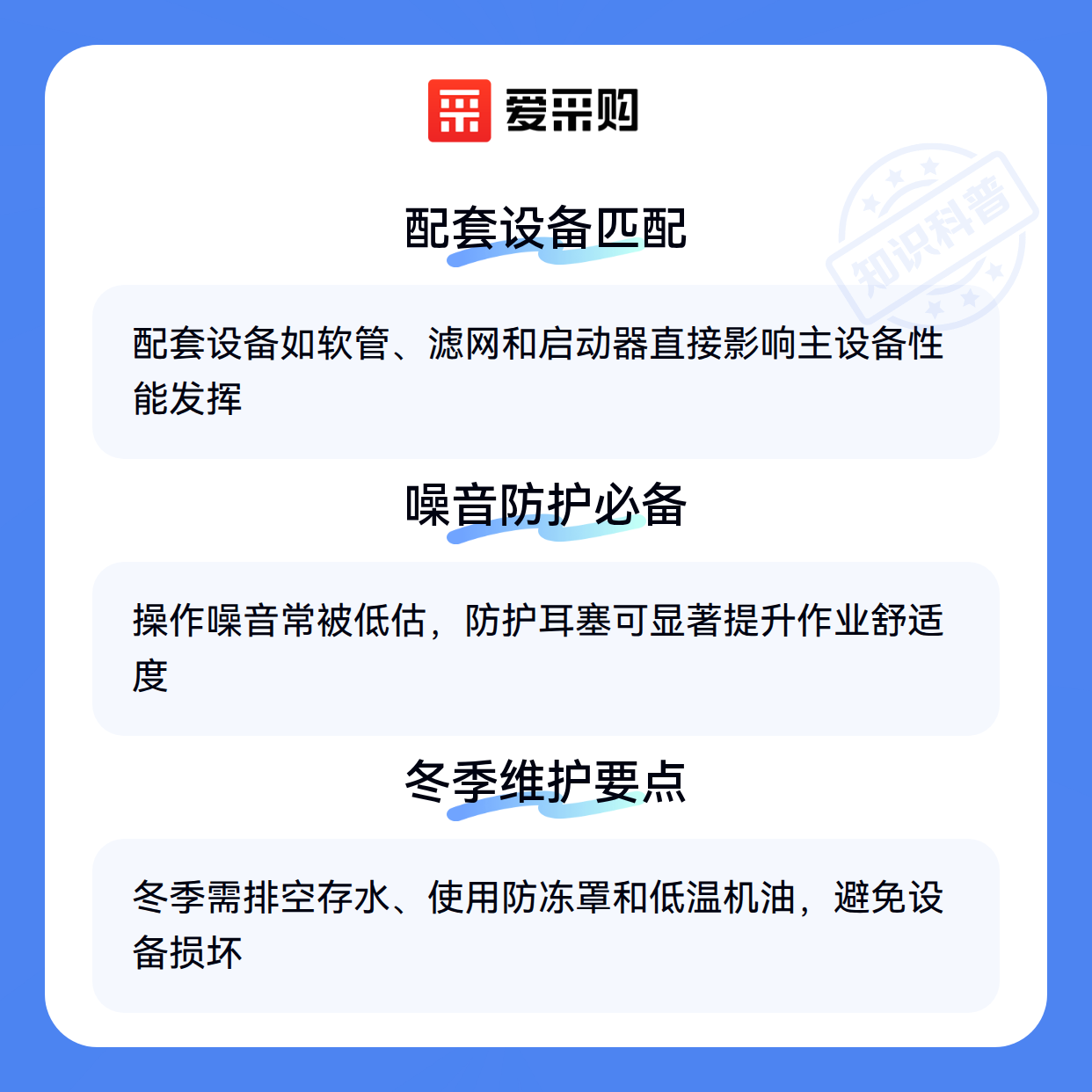 爱采购

配套设备匹配

配套设备如软管、滤网和启动器直接影响主设备性能发挥

噪音防护必备

操作噪音常被低估，防护耳塞可显著提升作业舒适度

冬季维护要点

冬季需排空存水、使用防冻罩和低温机油，避免设备损坏

知识科普